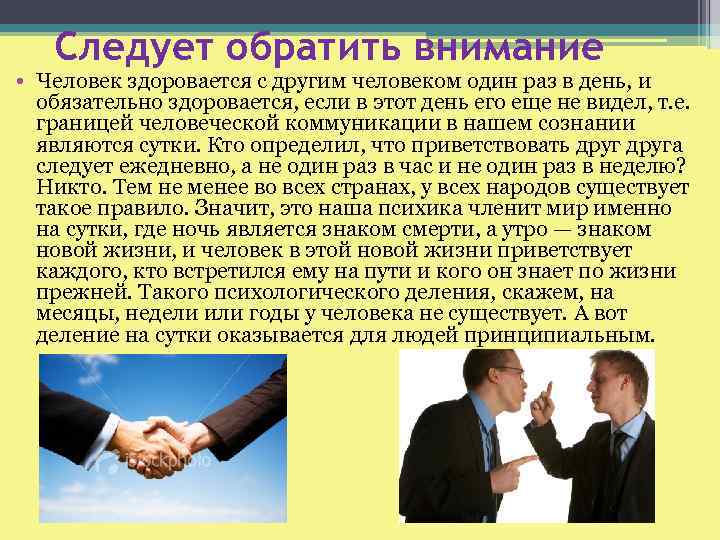 Следует обратить внимание

• Человек здоровается с другим человеком один раз в день, и обязательно здоровается, если в этот день его еще не видел, т.е. границей человеческой коммуникации в нашем сознании являются сутки. Кто определил, что приветствовать друг друга следует ежедневно, а не один раз в час и не один раз в неделю? Никто. Тем не менее во всех странах, у всех народов существует такое правило. Значит, это наша психика членит мир именно на сутки, где ночь является знаком смерти, а утро — знаком новой жизни, и человек в этой новой жизни приветствует каждого, кто встретился ему на пути и кого он знает по жизни прежней. Такого психологического деления, скажем, на месяцы, недели или годы у человека не существует. А вот деление на сутки оказывается для людей принципиальным.

iStockphoto